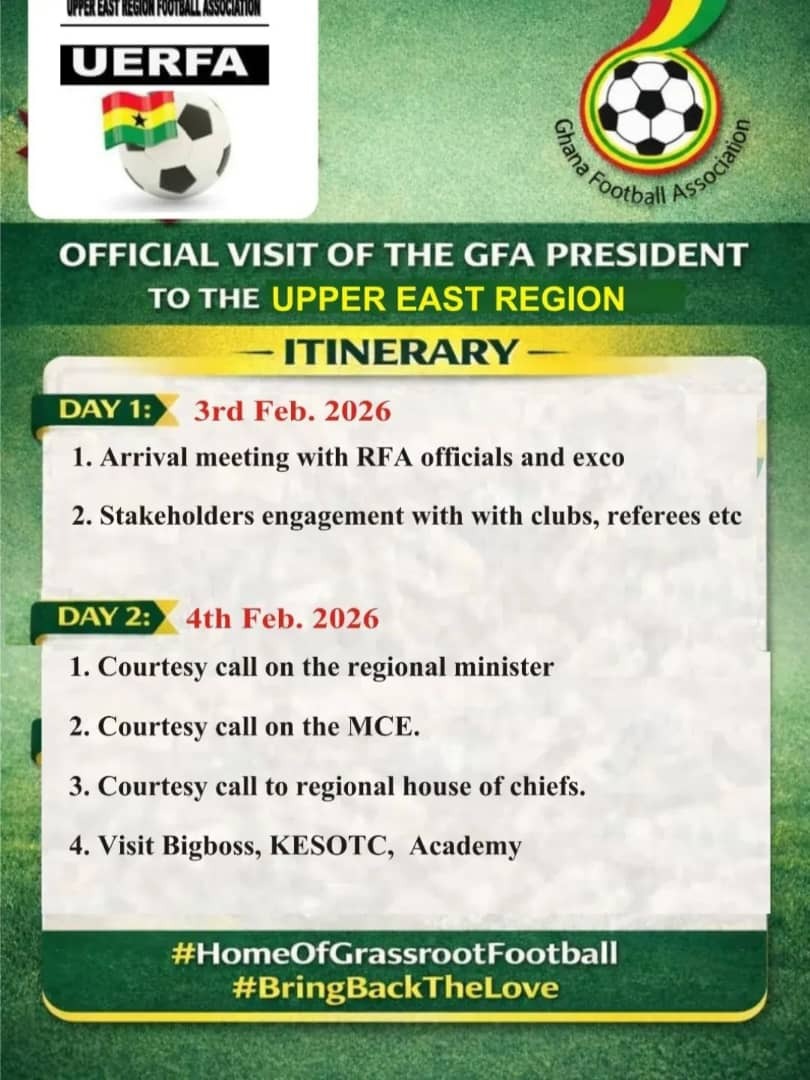 UPPER EAST REGION FOOTBALL ASSOCIATION
UERFA

Ghana Football Association

OFFICIAL VISIT OF THE GFA PRESIDENT TO THE UPPER EAST REGION

— ITINERARY —

DAY 1: 3rd Feb. 2026

1. Arrival meeting with RFA officials and exco

2. Stakeholders engagement with with clubs, referees etc

DAY 2: 4th Feb. 2026

1. Courtesy call on the regional minister

2. Courtesy call on the MCE.

3. Courtesy call to regional house of chiefs.

4. Visit Bigboss, KESOTC, Academy

#HomeOfGrassrootFootball
#BringBackTheLove